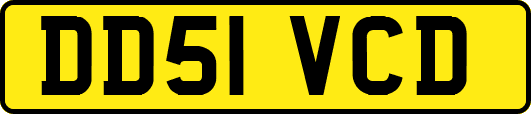 DD51 VCD